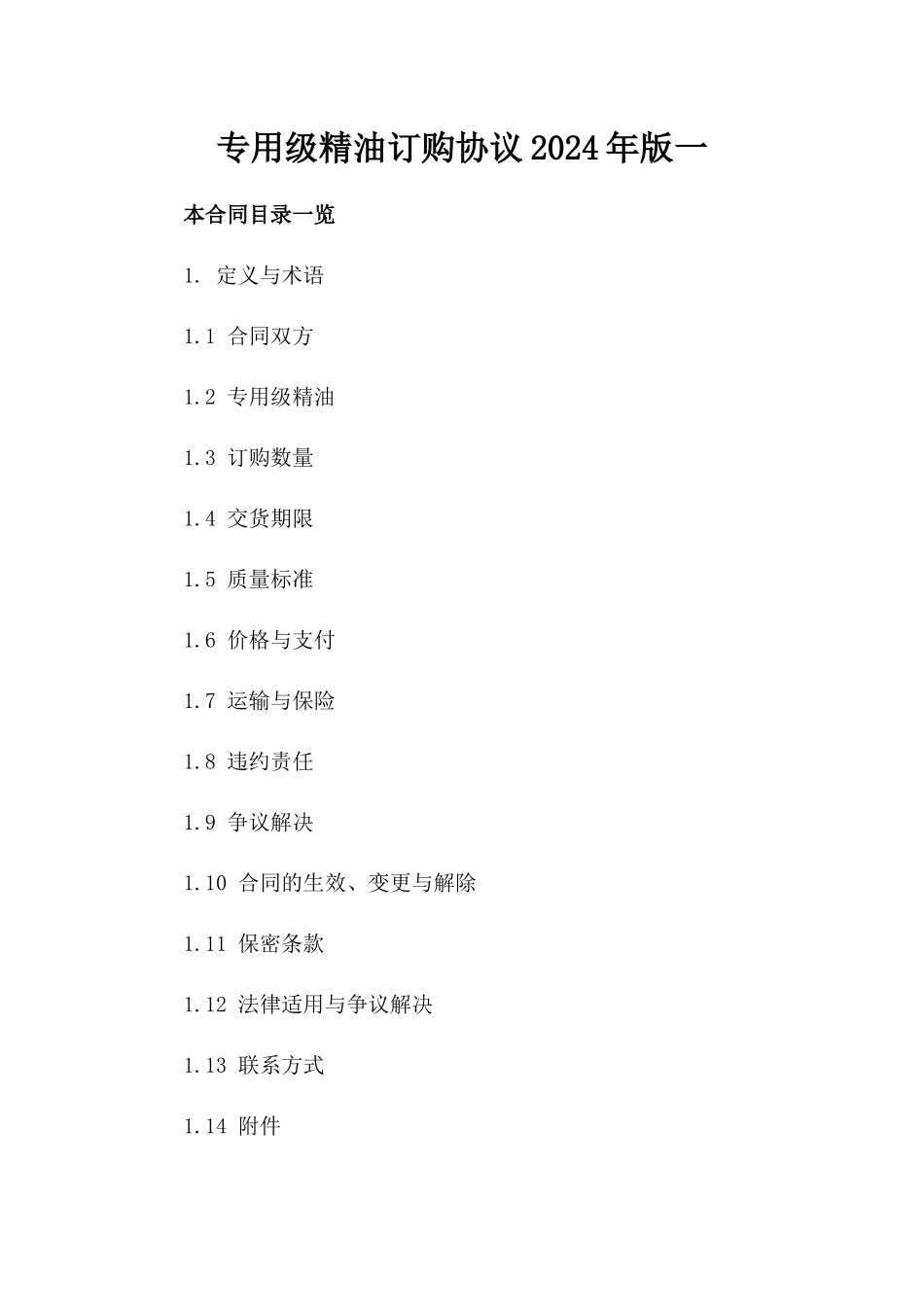 专用级精油订购协议2024年版一

本合同目录一览

1. 定义与术语

1.1 合同双方

1.2 专用级精油

1.3 订购数量

1.4 交货期限

1.5 质量标准

1.6 价格与支付

1.7 运输与保险

1.8 违约责任

1.9 争议解决

1.10 合同的生效、变更与解除

1.11 保密条款

1.12 法律适用与争议解决

1.13 联系方式

1.14 附件